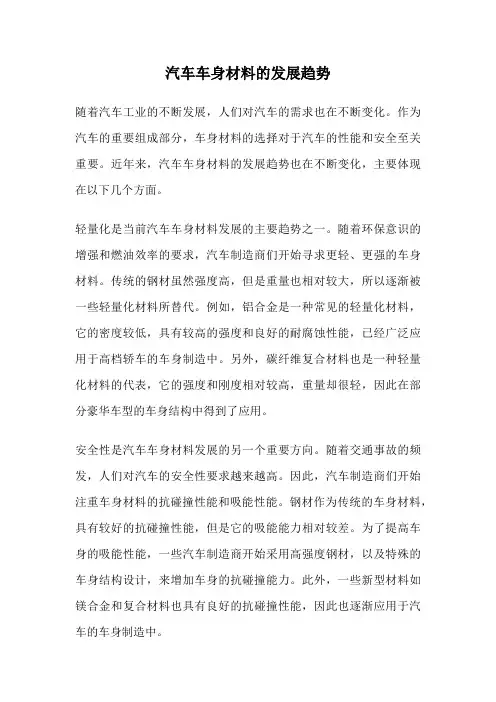 汽车车身材料的发展趋势

随着汽车工业的不断发展，人们对汽车的需求也在不断变化。作为汽车的重要组成部分，车身材料的选择对于汽车的性能和安全至关重要。近年来，汽车车身材料的发展趋势也在不断变化，主要体现在以下几个方面。

轻量化是当前汽车车身材料发展的主要趋势之一。随着环保意识的增强和燃油效率的要求，汽车制造商们开始寻求更轻、更强的车身材料。传统的钢材虽然强度高，但是重量也相对较大，所以逐渐被一些轻量化材料所替代。例如，铝合金是一种常见的轻量化材料，它的密度较低，具有较高的强度和良好的耐腐蚀性能，已经广泛应用于高档轿车的车身制造中。另外，碳纤维复合材料也是一种轻量化材料的代表，它的强度和刚度相对较高，重量却很轻，因此在部分豪华车型的车身结构中得到了应用。

安全性是汽车车身材料发展的另一个重要方向。随着交通事故的频发，人们对汽车的安全性要求越来越高。因此，汽车制造商们开始注重车身材料的抗碰撞性能和吸能性能。钢材作为传统的车身材料，具有较好的抗碰撞性能，但是它的吸能能力相对较差。为了提高车身的吸能性能，一些汽车制造商开始采用高强度钢材，以及特殊的车身结构设计，来增加车身的抗碰撞能力。此外，一些新型材料如镁合金和复合材料也具有良好的抗碰撞性能，因此也逐渐应用于汽车的车身制造中。